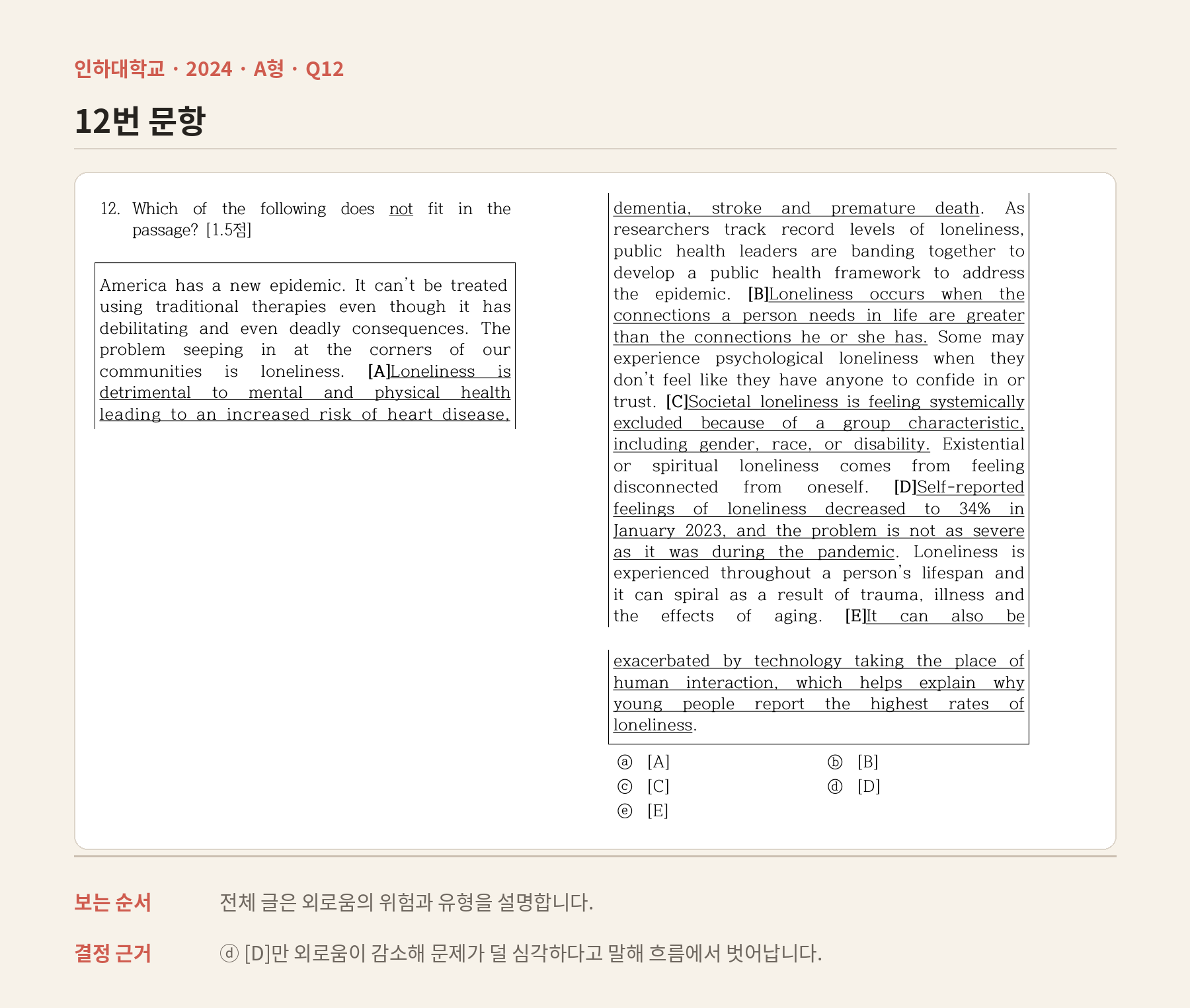 인하대학교 · 2024 · A형 · Q12

12번 문항

12. Which of the following does not fit in the passage? [1.5점]

America has a new epidemic. It can't be treated using traditional therapies even though it has debilitating and even deadly consequences. The problem seeping in at the corners of our communities is loneliness. [A]Loneliness is detrimental to mental and physical health leading to an increased risk of heart disease, dementia, stroke and premature death. As researchers track record levels of loneliness, public health leaders are banding together to develop a public health framework to address the epidemic. [B]Loneliness occurs when the connections a person needs in life are greater than the connections he or she has. Some may experience psychological loneliness when they don't feel like they have anyone to confide in or trust. [C]Societal loneliness is feeling systemically excluded because of a group characteristic, including gender, race, or disability. Existential or spiritual loneliness comes from feeling disconnected from oneself. [D]Self-reported feelings of loneliness decreased to 34% in January 2023, and the problem is not as severe as it was during the pandemic. Loneliness is experienced throughout a person's lifespan and it can spiral as a result of trauma, illness and the effects of aging. [E]It can also be exacerbated by technology taking the place of human interaction, which helps explain why young people report the highest rates of loneliness.

ⓐ [A]
ⓑ [B]
ⓒ [C]
ⓓ [D]
ⓔ [E]

보는 순서 전체 글은 외로움의 위험과 유형을 설명합니다.

결정 근거 ⓓ [D]만 외로움이 감소해 문제가 덜 심각하다고 말해 흐름에서 벗어납니다.